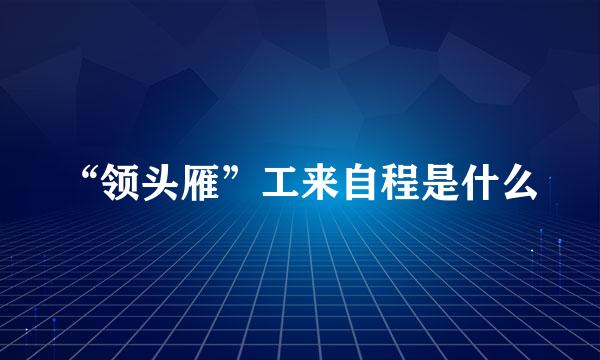 “领头雁”工来自程是什么